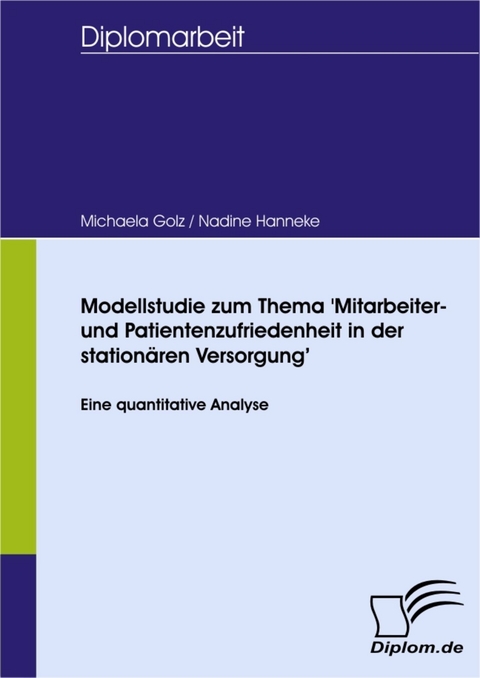 Diplomarbeit

Michaela Golz / Nadine Hanneke

Modellstudie zum Thema 'Mitarbeiter- und Patientenzufriedenheit in der stationären Versorgung'

Eine quantitative Analyse

Diplom.de